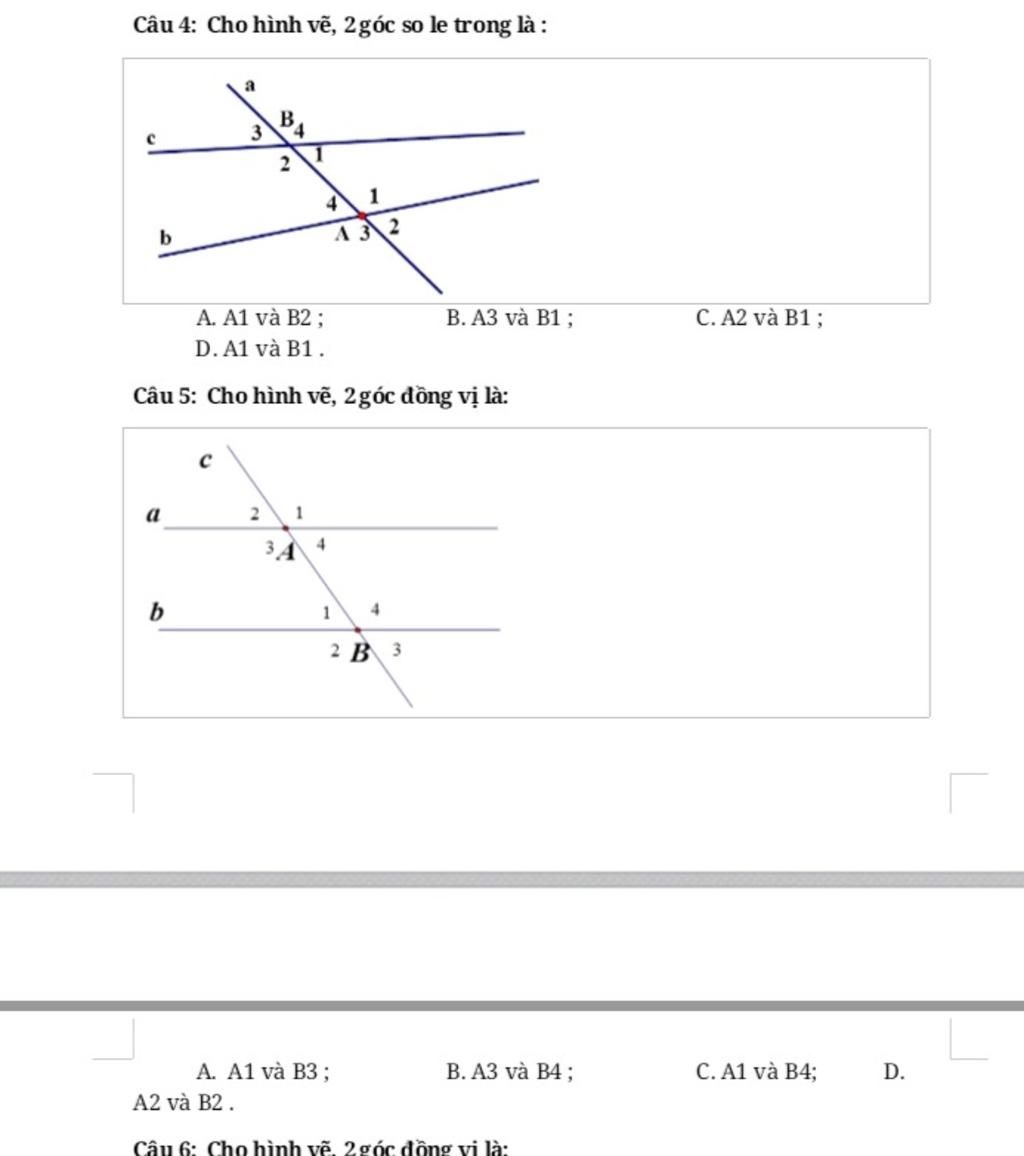 Câu 4: Cho hình vẽ, 2 góc so le trong là :

a
B
3 4
c
2 1
4 1
b
A 3 2

A. A1 và B2 ; B. A3 và B1 ; C. A2 và B1 ; D. A1 và B1 .

Câu 5: Cho hình vẽ, 2 góc đồng vị là:

c
a 2 1
3 A 4
b 1 4
2 B 3

A. A1 và B3 ; B. A3 và B4 ; C. A1 và B4; D. A2 và B2 .

Câu 6: Cho hình vẽ, 2 góc đồng vị là: